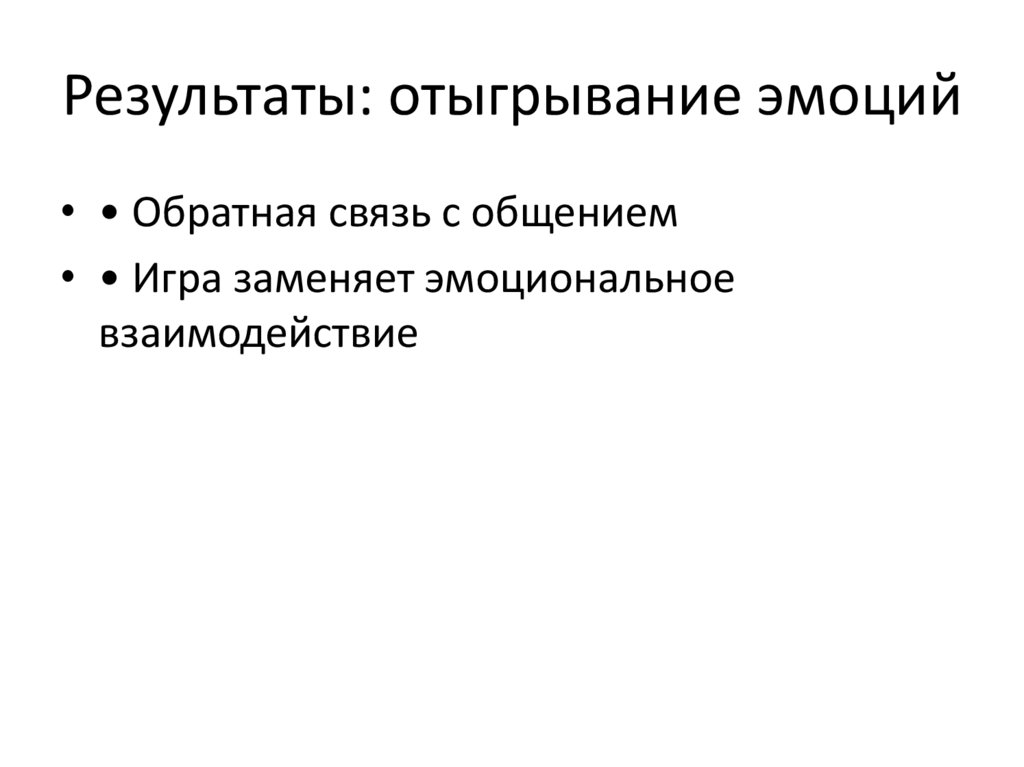 Результаты: отыгрывание эмоций

• • Обратная связь с общением
• • Игра заменяет эмоциональное взаимодействие